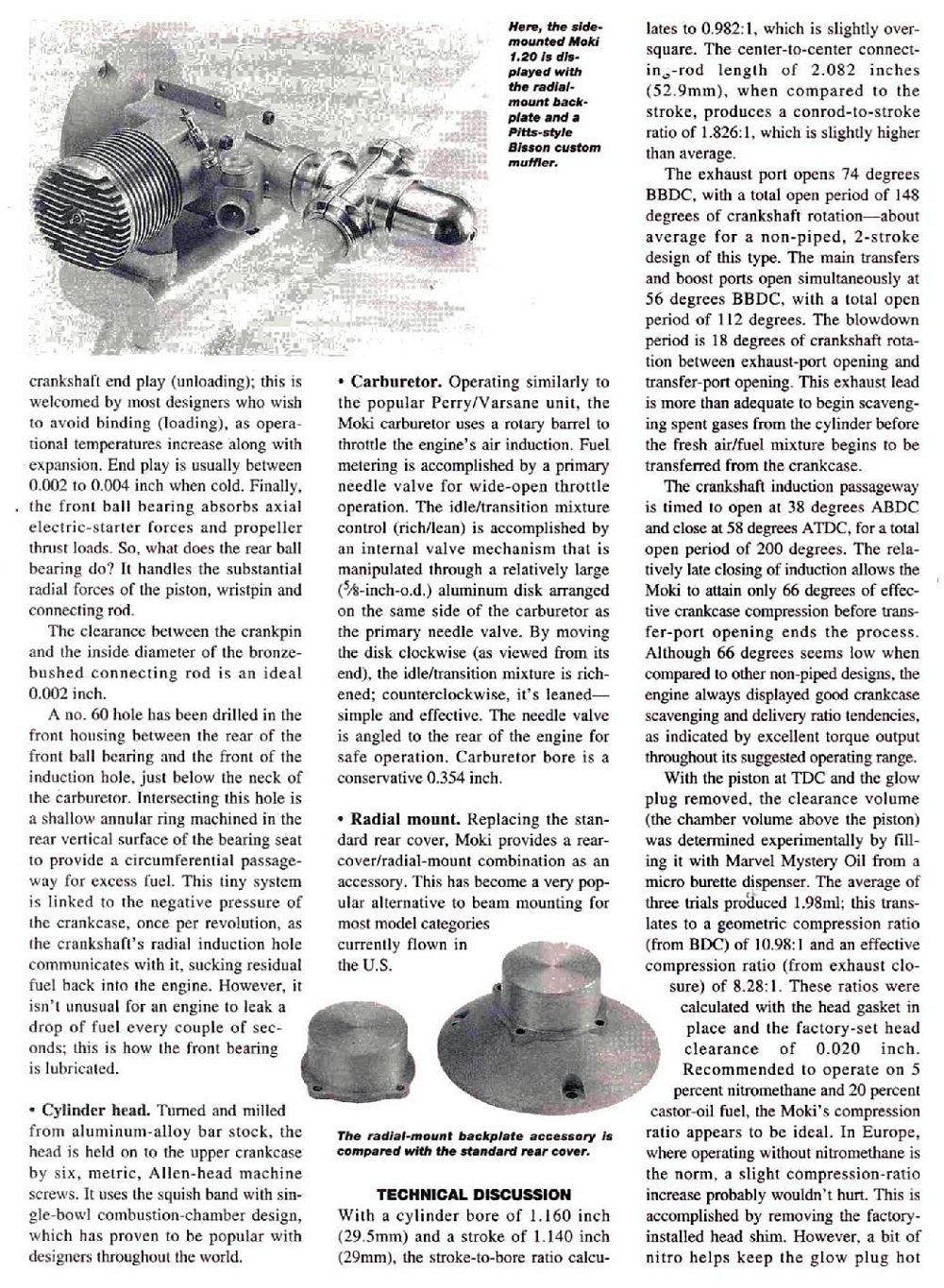 Here, the side-mounted Moki 1.20 is displayed with the radial-mount backplate and a Pitts-style Bisson custom muffler.

crankshaft end play (unloading); this is welcomed by most designers who wish to avoid binding (loading), as operational temperatures increase along with expansion. End play is usually between 0.002 to 0.004 inch when cold. Finally, the front ball bearing absorbs axial electric-starter forces and propeller thrust loads. So, what does the rear ball bearing do? It handles the substantial radial forces of the piston, wristpin and connecting rod.

The clearance between the crankpin and the inside diameter of the bronze-bushed connecting rod is an ideal 0.002 inch.

A no. 60 hole has been drilled in the front housing between the rear of the front ball bearing and the front of the induction hole, just below the neck of the carburetor. Intersecting this hole is a shallow annular ring machined in the rear vertical surface of the bearing seat to provide a circumferential passageway for excess fuel. This tiny system is linked to the negative pressure of the crankcase, once per revolution, as the crankshaft's radial induction hole communicates with it, sucking residual fuel back into the engine. However, it isn't unusual for an engine to leak a drop of fuel every couple of seconds; this is how the front bearing is lubricated.

• Cylinder head. Turned and milled from aluminum-alloy bar stock, the head is held on to the upper crankcase by six, metric, Allen-head machine screws. It uses the squish band with single-bowl combustion-chamber design, which has proven to be popular with designers throughout the world.

• Carburetor. Operating similarly to the popular Perry/Varsane unit, the Moki carburetor uses a rotary barrel to throttle the engine's air induction. Fuel metering is accomplished by a primary needle valve for wide-open throttle operation. The idle/transition mixture control (rich/lean) is accomplished by an internal valve mechanism that is manipulated through a relatively large ($\frac{5}{8}$-inch-o.d.) aluminum disk arranged on the same side of the carburetor as the primary needle valve. By moving the disk clockwise (as viewed from its end), the idle/transition mixture is richened; counterclockwise, it's leaned—simple and effective. The needle valve is angled to the rear of the engine for safe operation. Carburetor bore is a conservative 0.354 inch.

• Radial mount. Replacing the standard rear cover, Moki provides a rear-cover/radial-mount combination as an accessory. This has become a very popular alternative to beam mounting for most model categories currently flown in the U.S.

The radial-mount backplate accessory is compared with the standard rear cover.

TECHNICAL DISCUSSION
With a cylinder bore of 1.160 inch (29.5mm) and a stroke of 1.140 inch (29mm), the stroke-to-bore ratio calculates to 0.982:1, which is slightly oversquare. The center-to-center connecting-rod length of 2.082 inches (52.9mm), when compared to the stroke, produces a conrod-to-stroke ratio of 1.826:1, which is slightly higher than average.

The exhaust port opens 74 degrees BBDC, with a total open period of 148 degrees of crankshaft rotation—about average for a non-piped, 2-stroke design of this type. The main transfers and boost ports open simultaneously at 56 degrees BBDC, with a total open period of 112 degrees. The blowdown period is 18 degrees of crankshaft rotation between exhaust-port opening and transfer-port opening. This exhaust lead is more than adequate to begin scavenging spent gases from the cylinder before the fresh air/fuel mixture begins to be transferred from the crankcase.

The crankshaft induction passageway is timed to open at 38 degrees ABDC and close at 58 degrees ATDC, for a total open period of 200 degrees. The relatively late closing of induction allows the Moki to attain only 66 degrees of effective crankcase compression before transfer-port opening ends the process. Although 66 degrees seems low when compared to other non-piped designs, the engine always displayed good crankcase scavenging and delivery ratio tendencies, as indicated by excellent torque output throughout its suggested operating range.

With the piston at TDC and the glow plug removed, the clearance volume (the chamber volume above the piston) was determined experimentally by filling it with Marvel Mystery Oil from a micro burette dispenser. The average of three trials produced 1.98ml; this translates to a geometric compression ratio (from BDC) of 10.98:1 and an effective compression ratio (from exhaust closure) of 8.28:1. These ratios were calculated with the head gasket in place and the factory-set head clearance of 0.020 inch. Recommended to operate on 5 percent nitromethane and 20 percent castor-oil fuel, the Moki's compression ratio appears to be ideal. In Europe, where operating without nitromethane is the norm, a slight compression-ratio increase probably wouldn't hurt. This is accomplished by removing the factory-installed head shim. However, a bit of nitro helps keep the glow plug hot